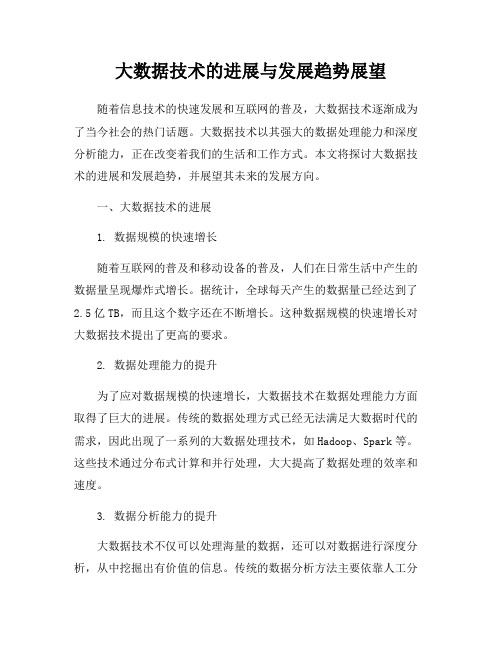 大数据技术的进展与发展趋势展望

随着信息技术的快速发展和互联网的普及，大数据技术逐渐成为了当今社会的热门话题。大数据技术以其强大的数据处理能力和深度分析能力，正在改变着我们的生活和工作方式。本文将探讨大数据技术的进展和发展趋势，并展望其未来的发展方向。

一、大数据技术的进展

1. 数据规模的快速增长

随着互联网的普及和移动设备的普及，人们在日常生活中产生的数据量呈现爆炸式增长。据统计，全球每天产生的数据量已经达到了2.5亿TB，而且这个数字还在不断增长。这种数据规模的快速增长对大数据技术提出了更高的要求。

2. 数据处理能力的提升

为了应对数据规模的快速增长，大数据技术在数据处理能力方面取得了巨大的进展。传统的数据处理方式已经无法满足大数据时代的需求，因此出现了一系列的大数据处理技术，如Hadoop、Spark等。这些技术通过分布式计算和并行处理，大大提高了数据处理的效率和速度。

3. 数据分析能力的提升

大数据技术不仅可以处理海量的数据，还可以对数据进行深度分析，从中挖掘出有价值的信息。传统的数据分析方法主要依靠人工分